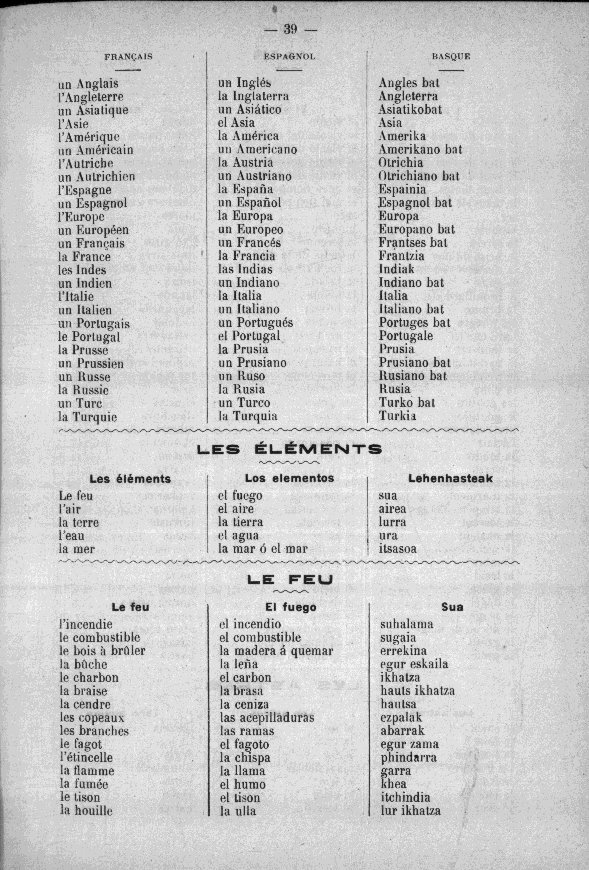 — 39 —

| FRANÇAIS | ESPAGNOL | BASQUE |
|---|---|---|
| un Anglais | un Inglés | Angles bat |
| l'Angleterre | la Inglaterra | Angleterra |
| un Asiatique | un Asiático | Asiatikobat |
| l'Asie | el Asia | Asia |
| l'Amérique | la América | Amerika |
| un Américain | un Americano | Amerikano bat |
| l'Autriche | la Austria | Otrichia |
| un Autrichien | un Austriano | Otrichiano bat |
| l'Espagne | la España | Espainia |
| un Espagnol | un Español | Espagnol bat |
| l'Europe | la Europa | Europa |
| un Européen | un Europeo | Europano bat |
| un Français | un Francés | Frantses bat |
| la France | la Francia | Frantzia |
| les Indes | las Indias | Indiak |
| un Indien | un Indiano | Indiano bat |
| l'Italie | la Italia | Italia |
| un Italien | un Italiano | Italiano bat |
| un Portugais | un Portugués | Portuges bat |
| le Portugal | el Portugal | Portugale |
| la Prusse | la Prusia | Prusia |
| un Prussien | un Prusiano | Prusiano bat |
| un Russe | un Ruso | Rusiano bat |
| la Russie | la Rusia | Rusia |
| un Turc | un Turco | Turko bat |
| la Turquie | la Turquia | Turkia |

LES ÉLÉMENTS

| Les éléments | Los elementos | Lehenhasteak |
|---|---|---|
| Le feu | el fuego | sua |
| l'air | el aire | airea |
| la terre | la tierra | lurra |
| l'eau | el agua | ura |
| la mer | la mar ó el mar | itsasoa |

LE FEU

| Le feu | El fuego | Sua |
|---|---|---|
| l'incendie | el incendio | suhalama |
| le combustible | el combustible | sugaia |
| le bois à brûler | la madera á quemar | errekina |
| la bûche | la leña | egur eskaila |
| le charbon | el carbon | ikhatza |
| la braise | la brasa | hauts ikhatza |
| la cendre | la ceniza | hautsa |
| les copeaux | las acepilladuras | ezpalak |
| les branches | las ramas | abarrak |
| le fagot | el fagoto | egur zama |
| l'étincelle | la chispa | phindarra |
| la flamme | la llama | garra |
| la fumée | el humo | khea |
| le tison | el tison | itchindia |
| la houille | la ulla | lur ikhatza |